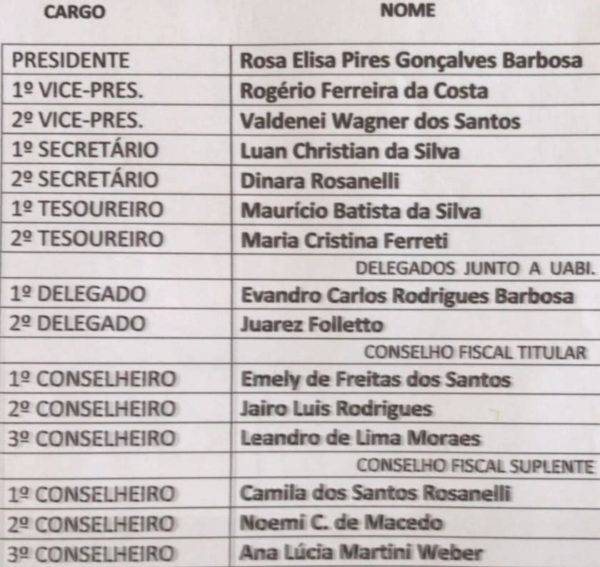 | CARGO | NOME |
|---|---|
| PRESIDENTE | Rosa Elisa Pires Gonçalves Barbosa |
| 1º VICE-PRES. | Rogério Ferreira da Costa |
| 2º VICE-PRES. | Valdenei Wagner dos Santos |
| 1º SECRETÁRIO | Luan Christian da Silva |
| 2º SECRETÁRIO | Dinara Rosanelli |
| 1º TESOUREIRO | Maurício Batista da Silva |
| 2º TESOUREIRO | Maria Cristina Ferreti |
|  | DELEGADOS JUNTO A UABI. |
| 1º DELEGADO | Evandro Carlos Rodrigues Barbosa |
| 2º DELEGADO | Juarez Folletto |
|  | CONSELHO FISCAL TITULAR |
| 1º CONSELHEIRO | Emely de Freitas dos Santos |
| 2º CONSELHEIRO | Jairo Luis Rodrigues |
| 3º CONSELHEIRO | Leandro de Lima Moraes |
|  | CONSELHO FISCAL SUPLENTE |
| 1º CONSELHEIRO | Camila dos Santos Rosanelli |
| 2º CONSELHEIRO | Noemi C. de Macedo |
| 3º CONSELHEIRO | Ana Lúcia Martini Weber |